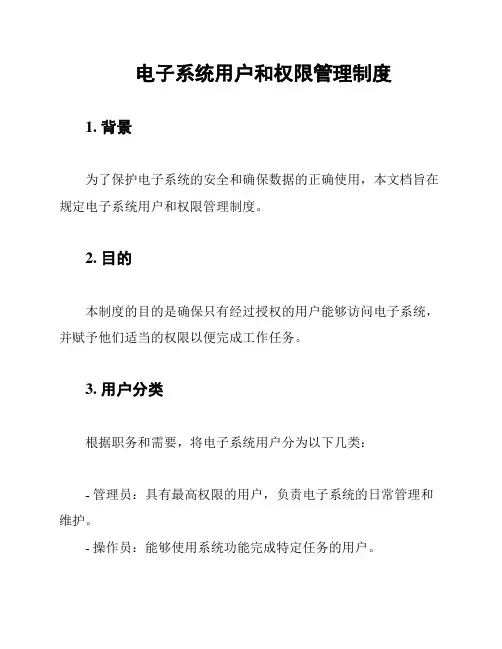 电子系统用户和权限管理制度

1. 背景

为了保护电子系统的安全和确保数据的正确使用，本文档旨在规定电子系统用户和权限管理制度。

2. 目的

本制度的目的是确保只有经过授权的用户能够访问电子系统，并赋予他们适当的权限以便完成工作任务。

3. 用户分类

根据职务和需要，将电子系统用户分为以下几类：

- 管理员：具有最高权限的用户，负责电子系统的日常管理和维护。
- 操作员：能够使用系统功能完成特定任务的用户。